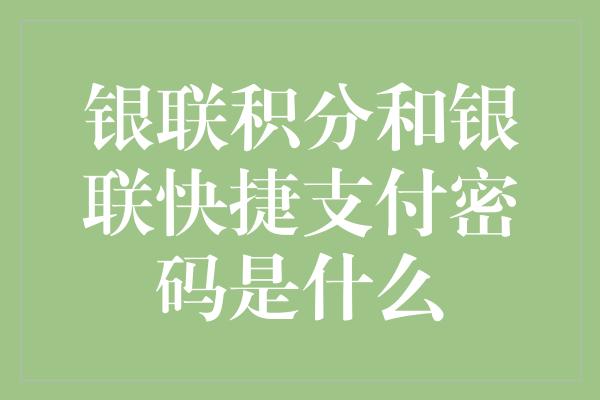 银联积分和银联快捷支付密码是什么